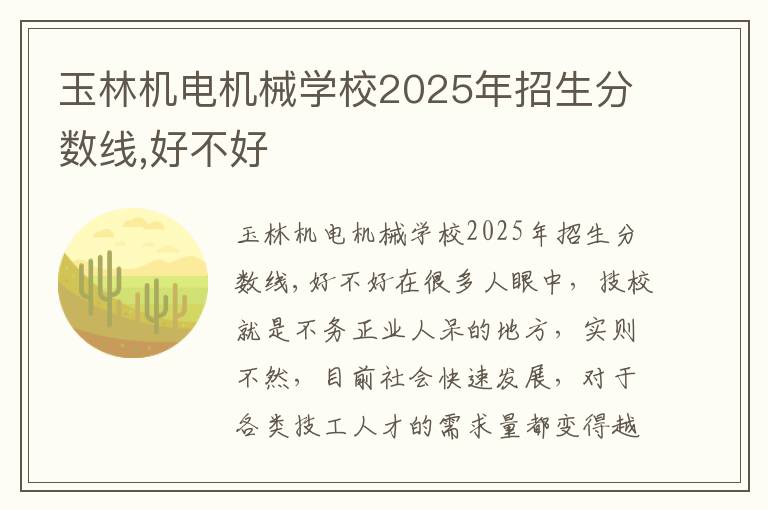 玉林机电机械学校2025年招生分数线,好不好

玉林机电机械学校2025年招生分数线，好不好在很多人眼中，技校就是不务正业人呆的地方，实则不然，目前社会快速发展，对于各类技工人才的需求量都变得越